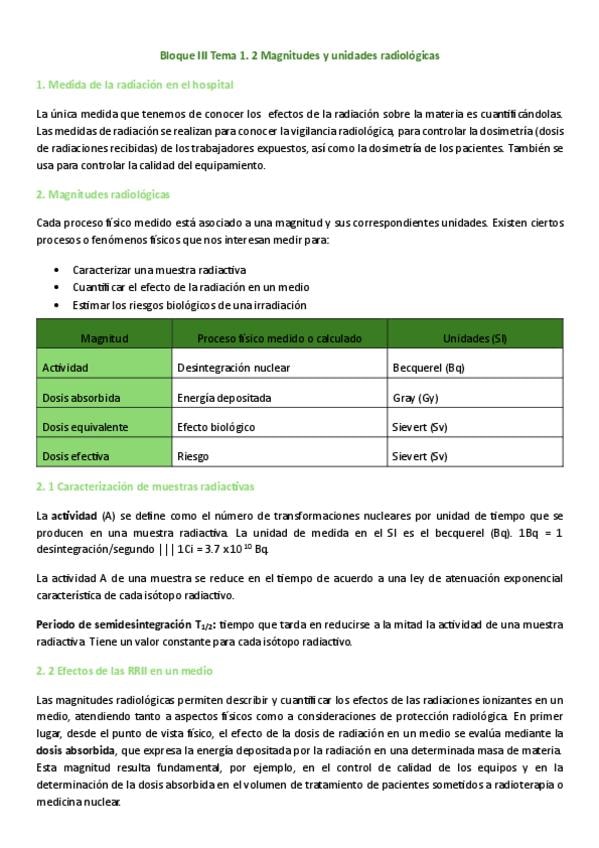 Bloque III Tema 1. 2 Magnitudes y unidades radiológicas

1. Medida de la radiación en el hospital

La única medida que tenemos de conocer los efectos de la radiación sobre la materia es cuantificándolas. Las medidas de radiación se realizan para conocer la vigilancia radiológica, para controlar la dosimetría (dosis de radiaciones recibidas) de los trabajadores expuestos, así como la dosimetría de los pacientes. También se usa para controlar la calidad del equipamiento.

2. Magnitudes radiológicas

Cada proceso físico medido está asociado a una magnitud y sus correspondientes unidades. Existen ciertos procesos o fenómenos físicos que nos interesan medir para:

• Caracterizar una muestra radiactiva
• Cuantificar el efecto de la radiación en un medio
• Estimar los riesgos biológicos de una irradiación

| Magnitud | Proceso físico medido o calculado | Unidades (SI) |
|---|---|---|
| Actividad | Desintegración nuclear | Becquerel (Bq) |
| Dosis absorbida | Energía depositada | Gray (Gy) |
| Dosis equivalente | Efecto biológico | Sievert (Sv) |
| Dosis efectiva | Riesgo | Sievert (Sv) |

2. 1 Caracterización de muestras radiactivas

La actividad (A) se define como el número de transformaciones nucleares por unidad de tiempo que se producen en una muestra radiactiva. La unidad de medida en el SI es el becquerel (Bq). 1Bq = 1 desintegración/segundo ||| 1Ci = 3.7 x$10^{10}$ Bq.

La actividad A de una muestra se reduce en el tiempo de acuerdo a una ley de atenuación exponencial característica de cada isótopo radiactivo.

Periodo de semidesintegración $T_{1/2}$: tiempo que tarda en reducirse a la mitad la actividad de una muestra radiactiva. Tiene un valor constante para cada isótopo radiactivo.

2. 2 Efectos de las RRII en un medio

Las magnitudes radiológicas permiten describir y cuantificar los efectos de las radiaciones ionizantes en un medio, atendiendo tanto a aspectos físicos como a consideraciones de protección radiológica. En primer lugar, desde el punto de vista físico, el efecto de la dosis de radiación en un medio se evalúa mediante la dosis absorbida, que expresa la energía depositada por la radiación en una determinada masa de materia. Esta magnitud resulta fundamental, por ejemplo, en el control de calidad de los equipos y en la determinación de la dosis absorbida en el volumen de tratamiento de pacientes sometidos a radioterapia o medicina nuclear.